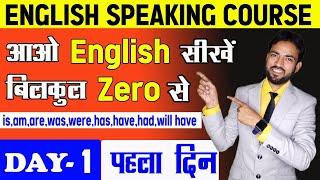 ENGLISH SPEAKING COURSE

आओ English सीखें

बिलकुल Zero से

is,am,are,was,were,has,have,had,will have

DAY-1 पहला दिन